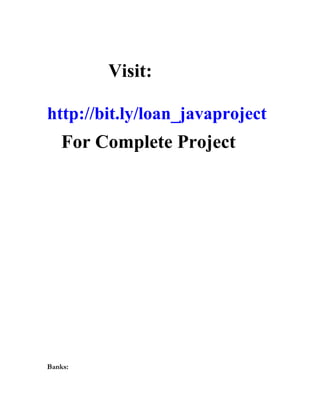 Visit:

http://bit.ly/loan_javaproject
For Complete Project

Banks: